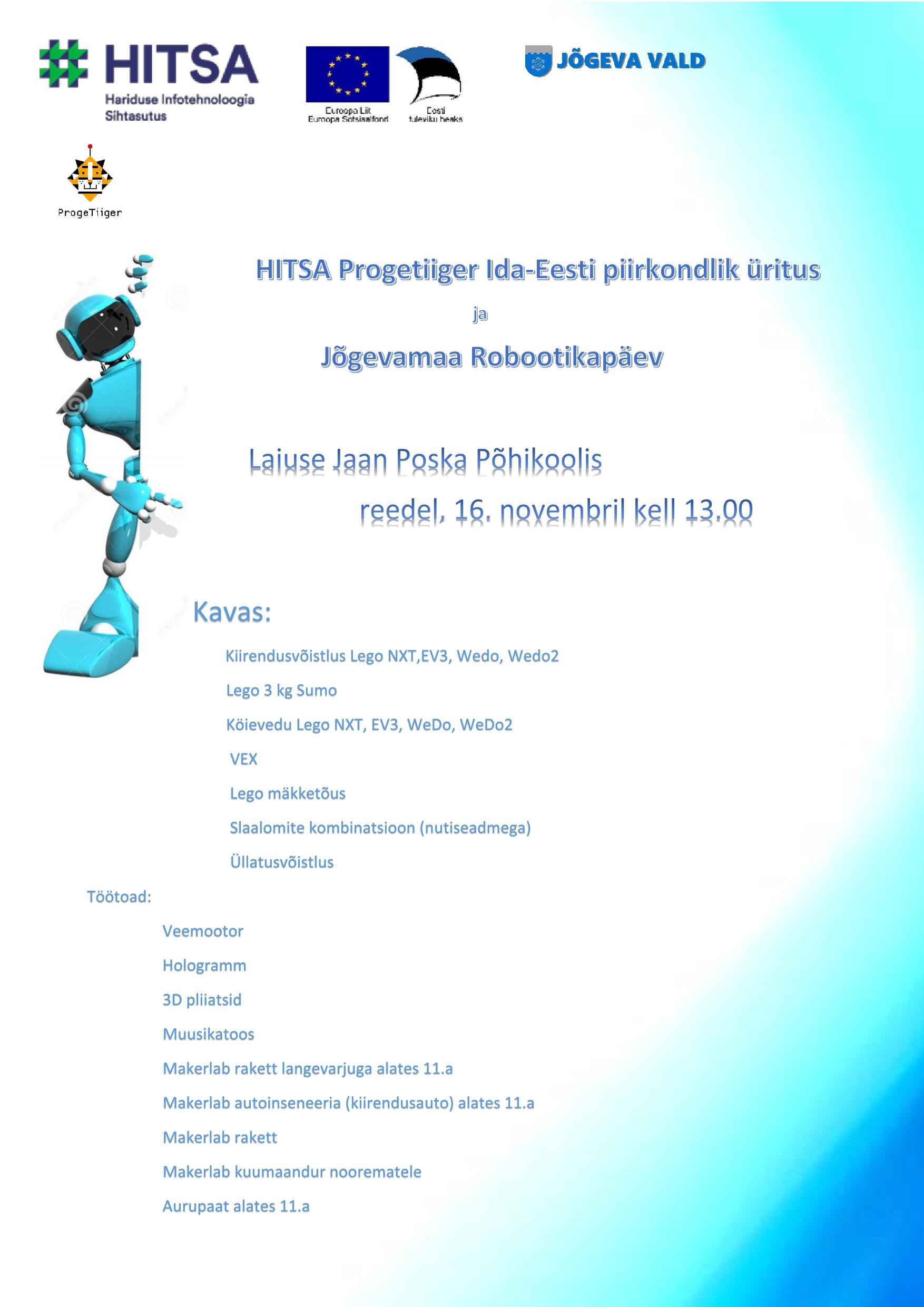 HITSA
Hariduse Infotehnoloogia Sihtasutus

Euroopa Liit
Euroopa Sotsiaalfond

Eesti
tuleviku heaks

JÕGEVA VALD

ProgeTiiger

HITSA Progetiiger Ida-Eesti piirkondlik üritus

ja

Jõgevamaa Robootikapäev

Laiuse Jaan Poska Põhikoolis

reedel, 16. novembril kell 13.00

Kavas:

Kiirendusvõistlus Lego NXT,EV3, Wedo, Wedo2

Lego 3 kg Sumo

Köievedu Lego NXT, EV3, WeDo, WeDo2

VEX

Lego mäkketõus

Slaalomite kombinatsioon (nutiseadmega)

Üllatusvõistlus

Töötoad:

Veemootor

Hologramm

3D pliiatsid

Muusikatoos

Makerlab rakett langevarjuga alates 11.a

Makerlab autoinseneeria (kiirendusauto) alates 11.a

Makerlab rakett

Makerlab kuumaandur noorematele

Aurupaat alates 11.a